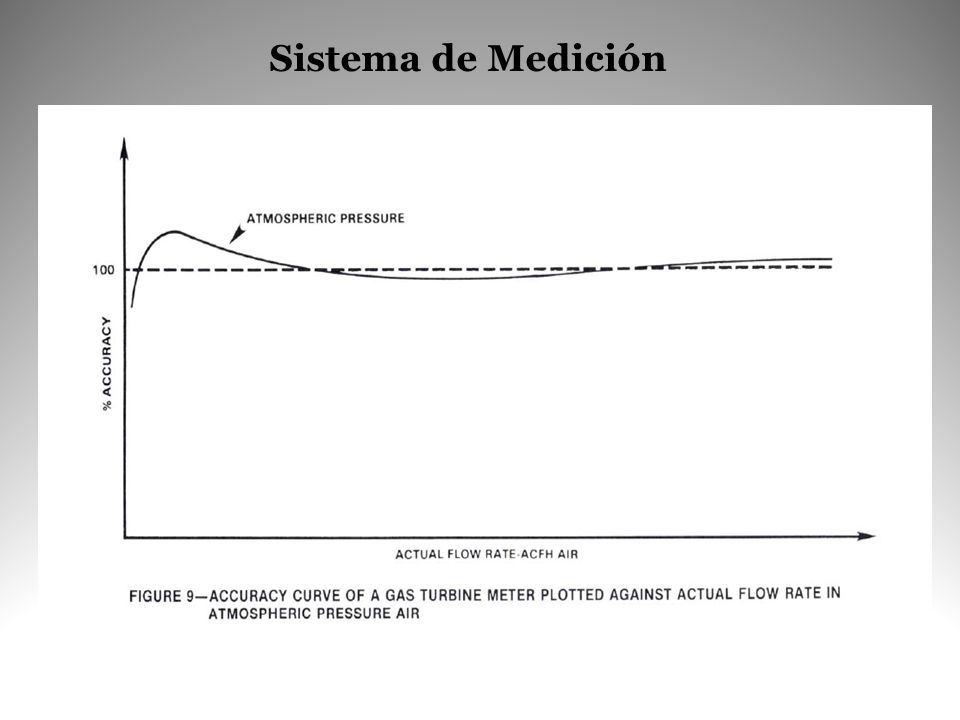 Sistema de Medición

ATMOSPHERIC PRESSURE

100

% ACCURACY

ACTUAL FLOW RATE-ACFH AIR

FIGURE 9—ACCURACY CURVE OF A GAS TURBINE METER PLOTTED AGAINST ACTUAL FLOW RATE IN ATMOSPHERIC PRESSURE AIR